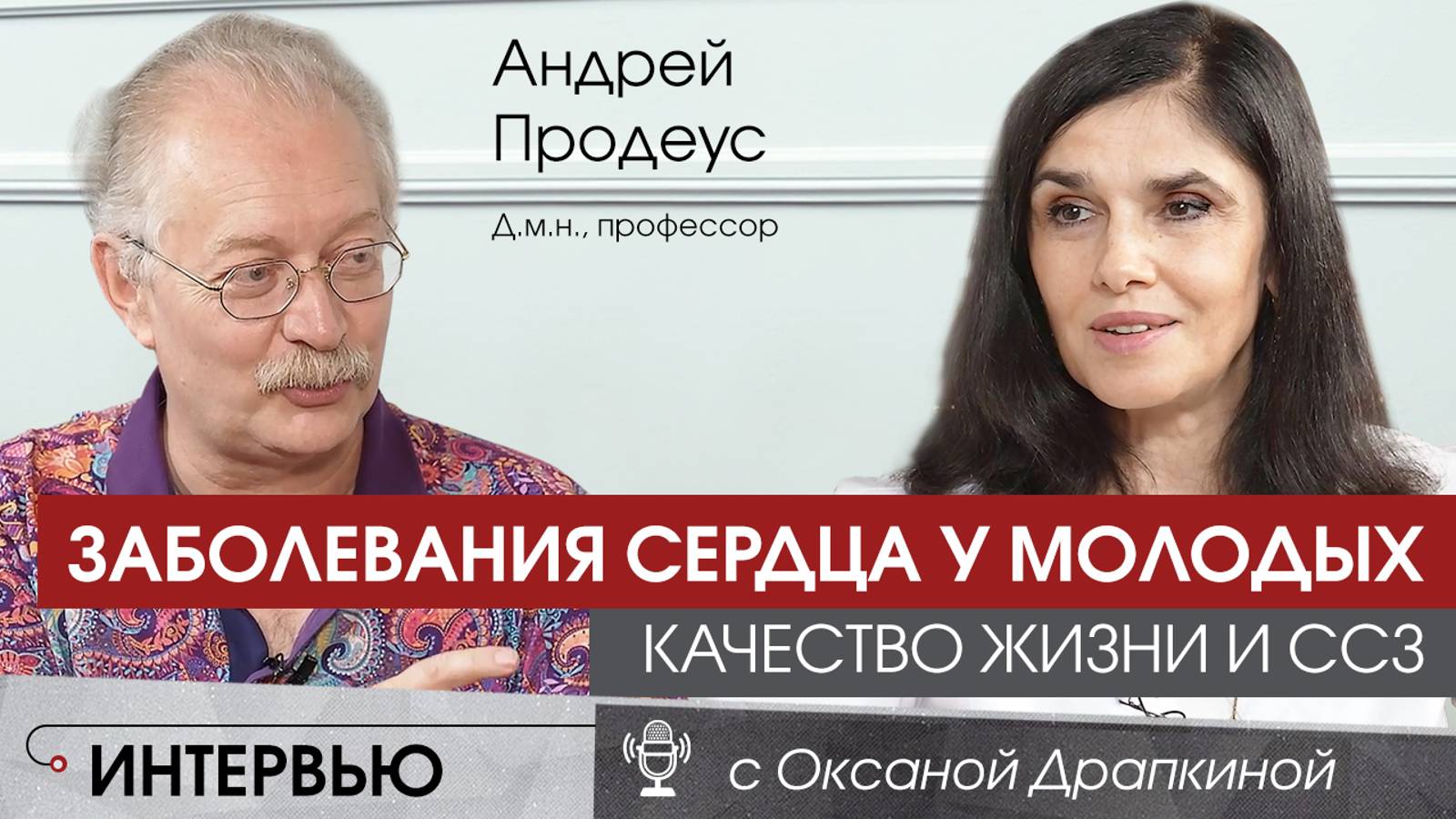 Андрей Продеус

Д.м.н., профессор

ЗАБОЛЕВАНИЯ СЕРДЦА У МОЛОДЫХ

КАЧЕСТВО ЖИЗНИ И ССЗ

ИНТЕРВЬЮ

с Оксаной Драпкиной